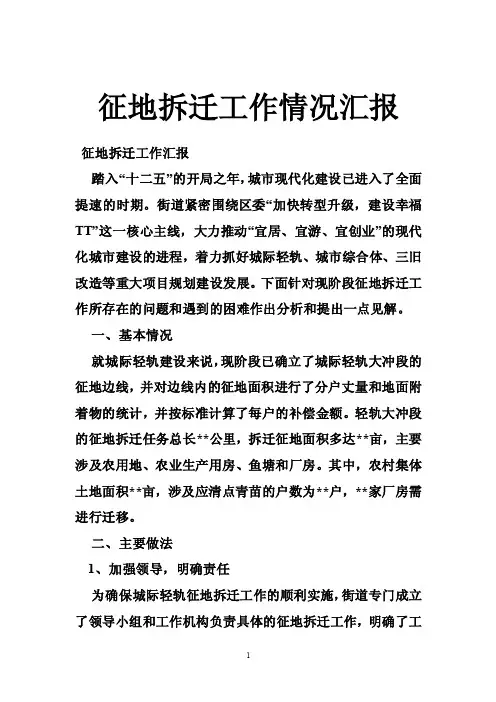 征地拆迁工作情况汇报

征地拆迁工作汇报

踏入“十二五”的开局之年，城市现代化建设已进入了全面提速的时期。街道紧密围绕区委“加快转型升级，建设幸福TT”这一核心主线，大力推动“宜居、宜游、宜创业”的现代化城市建设的进程，着力抓好城际轻轨、城市综合体、三旧改造等重大项目规划建设发展。下面针对现阶段征地拆迁工作所存在的问题和遇到的困难作出分析和提出一点见解。

一、基本情况

就城际轻轨建设来说，现阶段已确立了城际轻轨大冲段的征地边线，并对边线内的征地面积进行了分户丈量和地面附着物的统计，并按标准计算了每户的补偿金额。轻轨大冲段的征地拆迁任务总长**公里，拆迁征地面积多达**亩，主要涉及农用地、农业生产用房、鱼塘和厂房。其中，农村集体土地面积**亩，涉及应清点青苗的户数为**户，**家厂房需进行迁移。

二、主要做法

1、加强领导，明确责任

为确保城际轻轨征地拆迁工作的顺利实施，街道专门成立了领导小组和工作机构负责具体的征地拆迁工作，明确了工

1